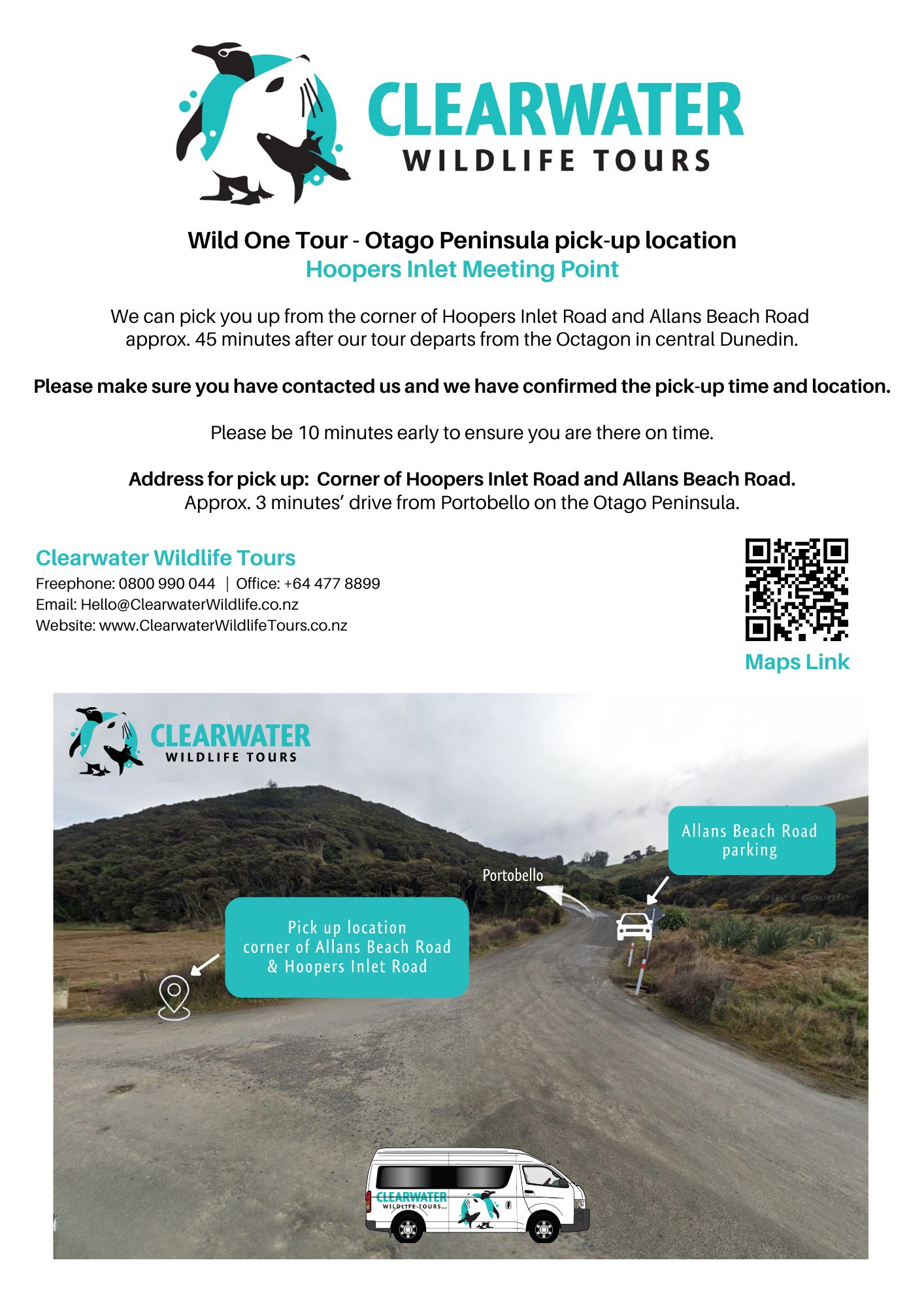 CLEARWATER
WILDLIFE TOURS

Wild One Tour - Otago Peninsula pick-up location
Hoopers Inlet Meeting Point

We can pick you up from the corner of Hoopers Inlet Road and Allans Beach Road approx. 45 minutes after our tour departs from the Octagon in central Dunedin.

Please make sure you have contacted us and we have confirmed the pick-up time and location.

Please be 10 minutes early to ensure you are there on time.

Address for pick up: Corner of Hoopers Inlet Road and Allans Beach Road.
Approx. 3 minutes' drive from Portobello on the Otago Peninsula.

Clearwater Wildlife Tours
Freephone: 0800 990 044 | Office: +64 477 8899
Email: Hello@ClearwaterWildlife.co.nz
Website: www.ClearwaterWildlifeTours.co.nz

Maps Link

CLEARWATER
WILDLIFE TOURS

Allans Beach Road parking

Portobello

Pick up location
corner of Allans Beach Road
& Hoopers Inlet Road

CLEARWATER
WILDLIFE TOURS